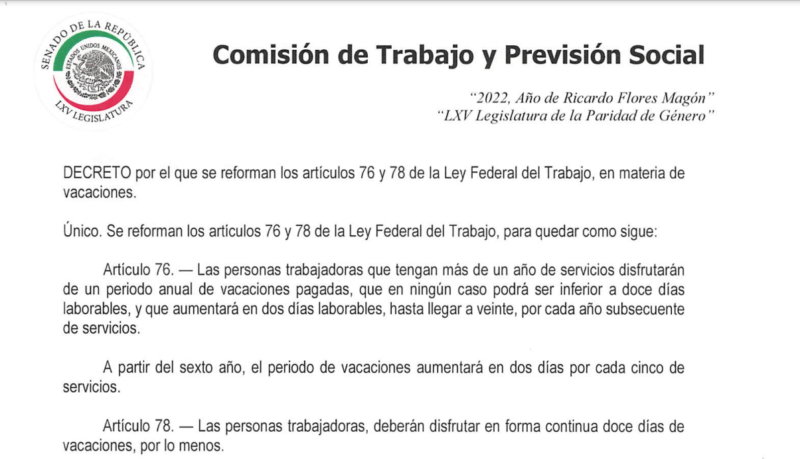 SENADO DE LA REPÚBLICA
ESTADOS UNIDOS MEXICANOS
LXV LEGISLATURA

Comisión de Trabajo y Previsión Social

"2022, Año de Ricardo Flores Magón"
"LXV Legislatura de la Paridad de Género"

DECRETO por el que se reforman los artículos 76 y 78 de la Ley Federal del Trabajo, en materia de vacaciones.

Único. Se reforman los artículos 76 y 78 de la Ley Federal del Trabajo, para quedar como sigue:

Artículo 76. — Las personas trabajadoras que tengan más de un año de servicios disfrutarán de un periodo anual de vacaciones pagadas, que en ningún caso podrá ser inferior a doce días laborables, y que aumentará en dos días laborables, hasta llegar a veinte, por cada año subsecuente de servicios.

A partir del sexto año, el periodo de vacaciones aumentará en dos días por cada cinco de servicios.

Artículo 78. — Las personas trabajadoras, deberán disfrutar en forma continua doce días de vacaciones, por lo menos.